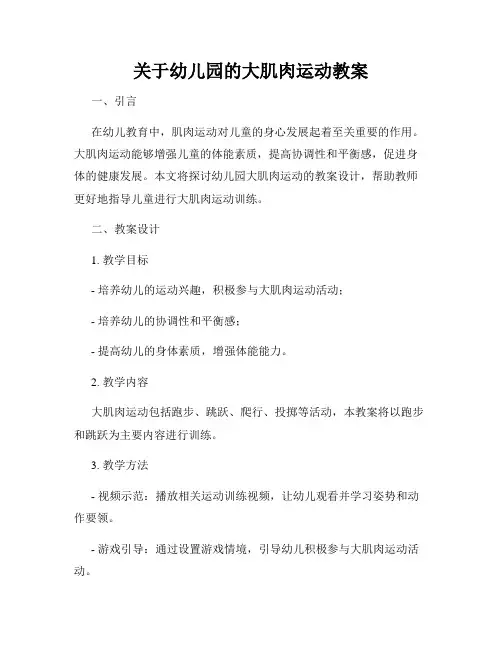 关于幼儿园的大肌肉运动教案

一、引言

在幼儿教育中，肌肉运动对儿童的身心发展起着至关重要的作用。大肌肉运动能够增强儿童的体能素质，提高协调性和平衡感，促进身体的健康发展。本文将探讨幼儿园大肌肉运动的教案设计，帮助教师更好地指导儿童进行大肌肉运动训练。

二、教案设计

1. 教学目标

- 培养幼儿的运动兴趣，积极参与大肌肉运动活动；

- 培养幼儿的协调性和平衡感；

- 提高幼儿的身体素质，增强体能能力。

2. 教学内容

大肌肉运动包括跑步、跳跃、爬行、投掷等活动，本教案将以跑步和跳跃为主要内容进行训练。

3. 教学方法

- 视频示范：播放相关运动训练视频，让幼儿观看并学习姿势和动作要领。

- 游戏引导：通过设置游戏情境，引导幼儿积极参与大肌肉运动活动。